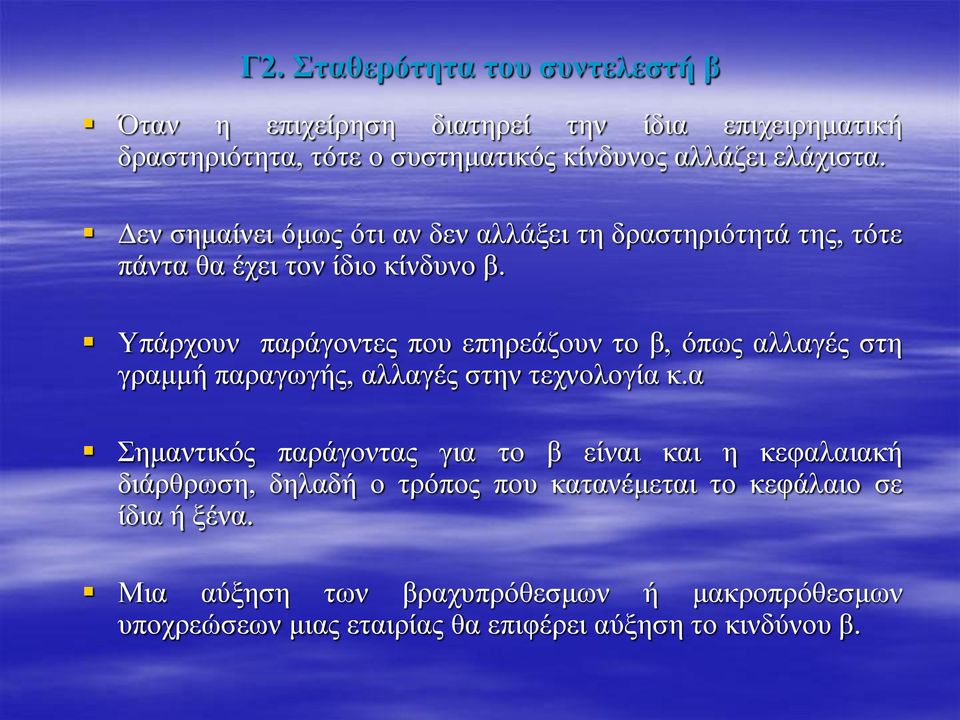 Γ2. Σταθερότητα του συντελεστή β

▪ Όταν η επιχείρηση διατηρεί την ίδια επιχειρηματική δραστηριότητα, τότε ο συστηματικός κίνδυνος αλλάζει ελάχιστα.

▪ Δεν σημαίνει όμως ότι αν δεν αλλάξει τη δραστηριότητά της, τότε πάντα θα έχει τον ίδιο κίνδυνο β.

▪ Υπάρχουν παράγοντες που επηρεάζουν το β, όπως αλλαγές στη γραμμή παραγωγής, αλλαγές στην τεχνολογία κ.α

▪ Σημαντικός παράγοντας για το β είναι και η κεφαλαιακή διάρθρωση, δηλαδή ο τρόπος που κατανέμεται το κεφάλαιο σε ίδια ή ξένα.

▪ Μια αύξηση των βραχυπρόθεσμων ή μακροπρόθεσμων υποχρεώσεων μιας εταιρίας θα επιφέρει αύξηση το κινδύνου β.